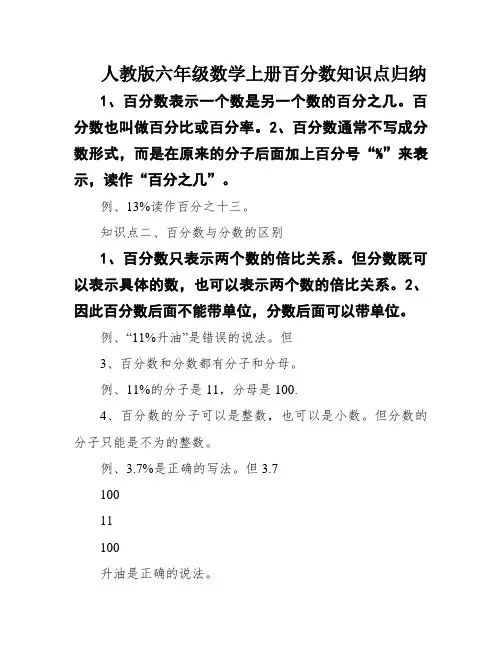 人教版六年级数学上册百分数知识点归纳

1、百分数表示一个数是另一个数的百分之几。百分数也叫做百分比或百分率。2、百分数通常不写成分数形式，而是在原来的分子后面加上百分号“%”来表示，读作“百分之几”。

例、13%读作百分之十三。

知识点二、百分数与分数的区别

1、百分数只表示两个数的倍比关系。但分数既可以表示具体的数，也可以表示两个数的倍比关系。2、因此百分数后面不能带单位，分数后面可以带单位。

例、“11%升油”是错误的说法。但

3、百分数和分数都有分子和分母。

例、11%的分子是 11，分母是 100.

4、百分数的分子可以是整数，也可以是小数。但分数的分子只能是不为的整数。

例、3.7%是正确的写法。但 3.7

100

11

100

升油是正确的说法。